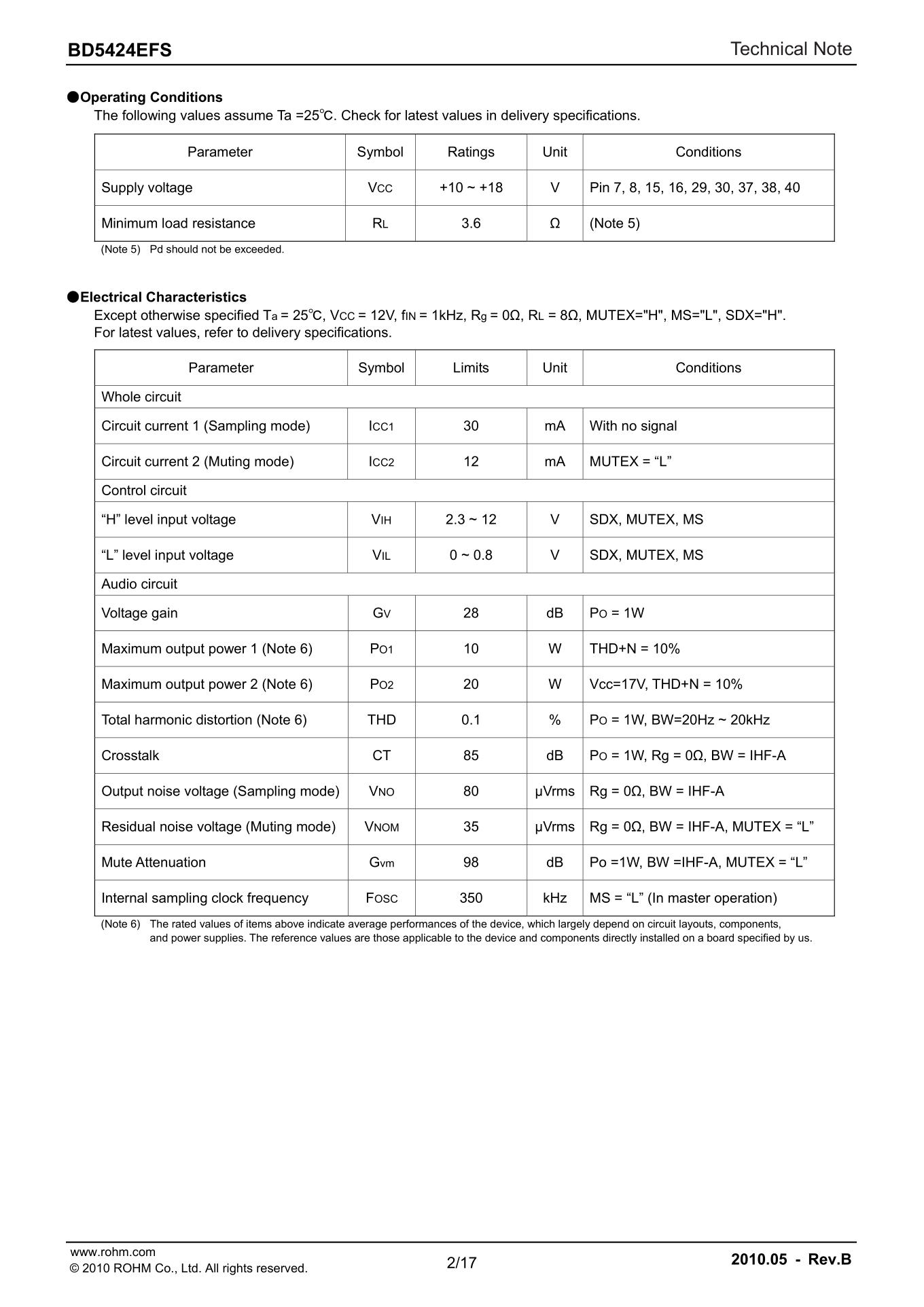 BD5424EFS

Technical Note

●Operating Conditions
The following values assume Ta =25℃. Check for latest values in delivery specifications.

| Parameter | Symbol | Ratings | Unit | Conditions |
|---|---|---|---|---|
| Supply voltage | $V_{CC}$ | +10 ~ +18 | V | Pin 7, 8, 15, 16, 29, 30, 37, 38, 40 |
| Minimum load resistance | $R_L$ | 3.6 | Ω | (Note 5) |

(Note 5) Pd should not be exceeded.

●Electrical Characteristics
Except otherwise specified $T_a$ = 25℃, $V_{CC}$ = 12V, $f_{IN}$ = 1kHz, $R_g$ = 0Ω, $R_L$ = 8Ω, MUTEX="H", MS="L", SDX="H".
For latest values, refer to delivery specifications.

| Parameter | Symbol | Limits | Unit | Conditions |
|---|---|---|---|---|
| Whole circuit | | | | |
| Circuit current 1 (Sampling mode) | $I_{CC1}$ | 30 | mA | With no signal |
| Circuit current 2 (Muting mode) | $I_{CC2}$ | 12 | mA | MUTEX = “L” |
| Control circuit | | | | |
| “H” level input voltage | $V_{IH}$ | 2.3 ~ 12 | V | SDX, MUTEX, MS |
| “L” level input voltage | $V_{IL}$ | 0 ~ 0.8 | V | SDX, MUTEX, MS |
| Audio circuit | | | | |
| Voltage gain | $G_V$ | 28 | dB | $P_O$ = 1W |
| Maximum output power 1 (Note 6) | $P_{O1}$ | 10 | W | THD+N = 10% |
| Maximum output power 2 (Note 6) | $P_{O2}$ | 20 | W | Vcc=17V, THD+N = 10% |
| Total harmonic distortion (Note 6) | THD | 0.1 | % | $P_O$ = 1W, BW=20Hz ~ 20kHz |
| Crosstalk | CT | 85 | dB | $P_O$ = 1W, Rg = 0Ω, BW = IHF-A |
| Output noise voltage (Sampling mode) | $V_{NO}$ | 80 | μVrms | Rg = 0Ω, BW = IHF-A |
| Residual noise voltage (Muting mode) | $V_{NOM}$ | 35 | μVrms | Rg = 0Ω, BW = IHF-A, MUTEX = “L” |
| Mute Attenuation | $G_{vm}$ | 98 | dB | Po =1W, BW =IHF-A, MUTEX = “L” |
| Internal sampling clock frequency | $F_{OSC}$ | 350 | kHz | MS = “L” (In master operation) |

(Note 6) The rated values of items above indicate average performances of the device, which largely depend on circuit layouts, components, and power supplies. The reference values are those applicable to the device and components directly installed on a board specified by us.

www.rohm.com
© 2010 ROHM Co., Ltd. All rights reserved.

2/17

2010.05 - Rev.B